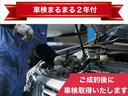 車検まるまる２年付

ご成約後に
車検取得いたします